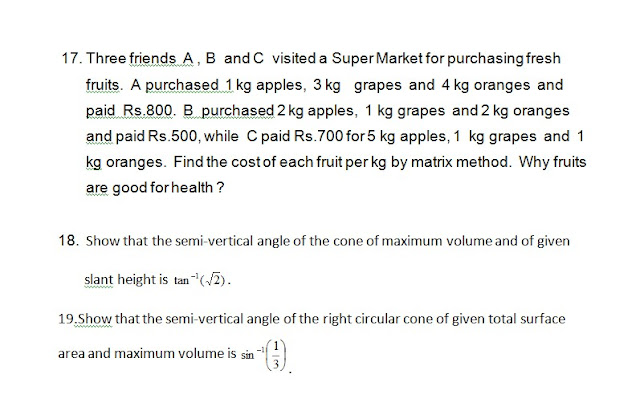 17. Three friends A , B and C visited a Super Market for purchasing fresh fruits. A purchased 1 kg apples, 3 kg grapes and 4 kg oranges and paid Rs.800. B purchased 2 kg apples, 1 kg grapes and 2 kg oranges and paid Rs.500, while C paid Rs.700 for 5 kg apples, 1 kg grapes and 1 kg oranges. Find the cost of each fruit per kg by matrix method. Why fruits are good for health ?

18. Show that the semi-vertical angle of the cone of maximum volume and of given slant height is $\tan^{-1}(\sqrt{2})$.

19.Show that the semi-vertical angle of the right circular cone of given total surface area and maximum volume is $\sin^{-1}\left(\frac{1}{3}\right)$.